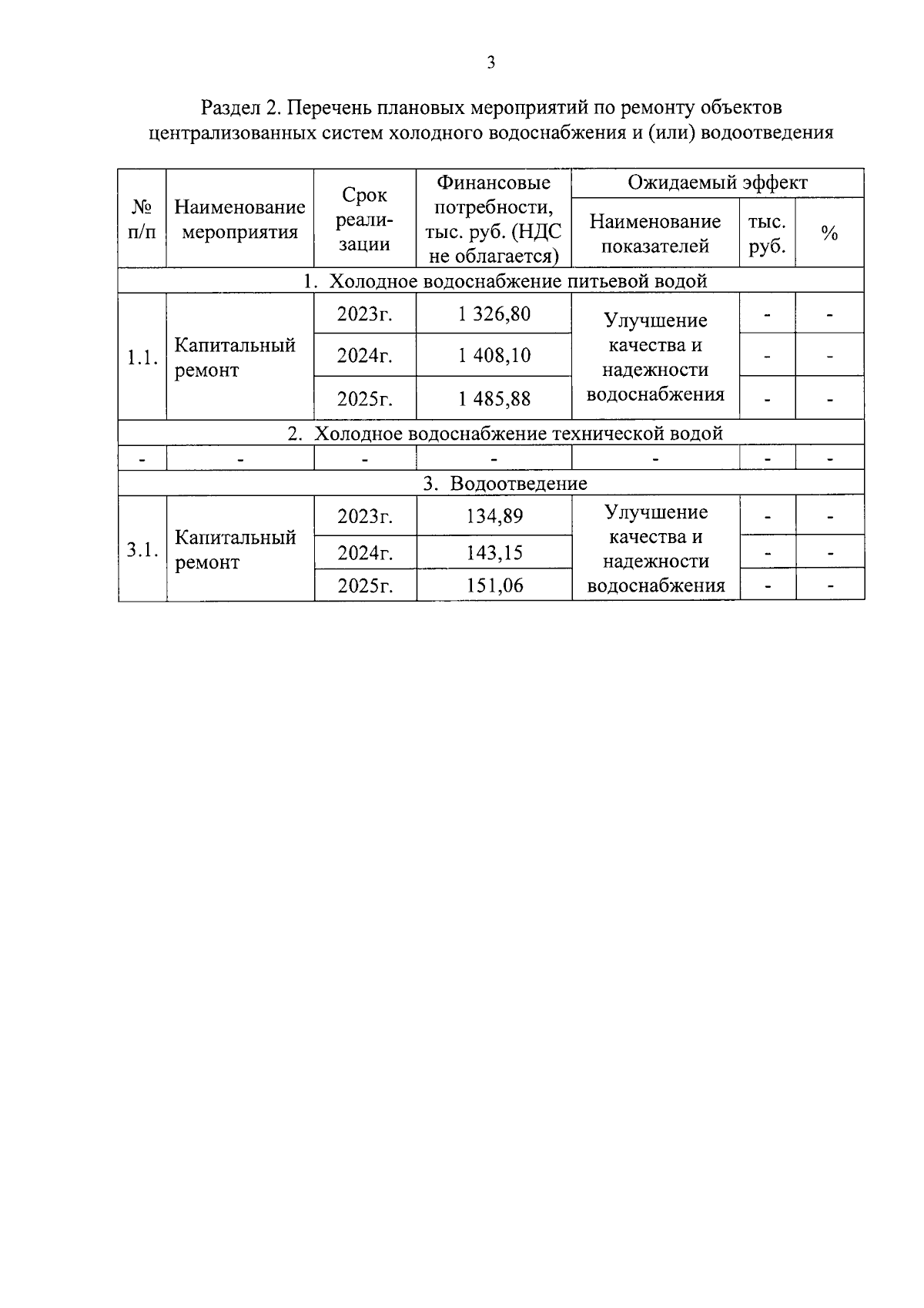 3

Раздел 2. Перечень плановых мероприятий по ремонту объектов централизованных систем холодного водоснабжения и (или) водоотведения

| № п/п | Наименование мероприятия | Срок реализации | Финансовые потребности, тыс. руб. (НДС не облагается) | Ожидаемый эффект | | |
|---|---|---|---|---|---|---|
| | | | | Наименование показателей | тыс. руб. | % |
| 1. Холодное водоснабжение питьевой водой | | | | | | |
| 1.1. | Капитальный ремонт | 2023г. | 1 326,80 | Улучшение качества и надежности водоснабжения | - | - |
| | | 2024г. | 1 408,10 | | - | - |
| | | 2025г. | 1 485,88 | | - | - |
| 2. Холодное водоснабжение технической водой | | | | | | |
| - | - | - | - | - | - | - |
| 3. Водоотведение | | | | | | |
| 3.1. | Капитальный ремонт | 2023г. | 134,89 | Улучшение качества и надежности водоснабжения | - | - |
| | | 2024г. | 143,15 | | - | - |
| | | 2025г. | 151,06 | | - | - |